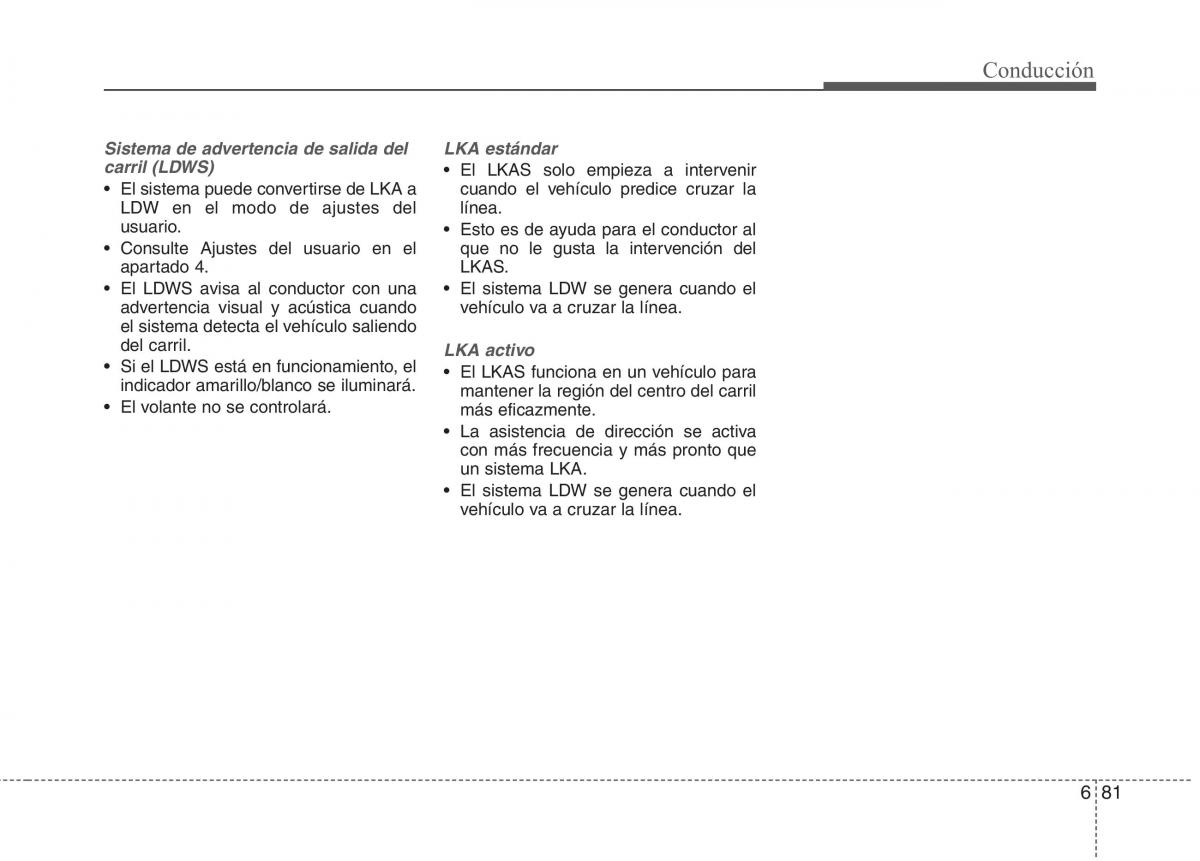 Conducción

Sistema de advertencia de salida del carril (LDWS)
• El sistema puede convertirse de LKA a LDW en el modo de ajustes del usuario.
• Consulte Ajustes del usuario en el apartado 4.
• El LDWS avisa al conductor con una advertencia visual y acústica cuando el sistema detecta el vehículo saliendo del carril.
• Si el LDWS está en funcionamiento, el indicador amarillo/blanco se iluminará.
• El volante no se controlará.

LKA estándar
• El LKAS solo empieza a intervenir cuando el vehículo predice cruzar la línea.
• Esto es de ayuda para el conductor al que no le gusta la intervención del LKAS.
• El sistema LDW se genera cuando el vehículo va a cruzar la línea.

LKA activo
• El LKAS funciona en un vehículo para mantener la región del centro del carril más eficazmente.
• La asistencia de dirección se activa con más frecuencia y más pronto que un sistema LKA.
• El sistema LDW se genera cuando el vehículo va a cruzar la línea.

6 81